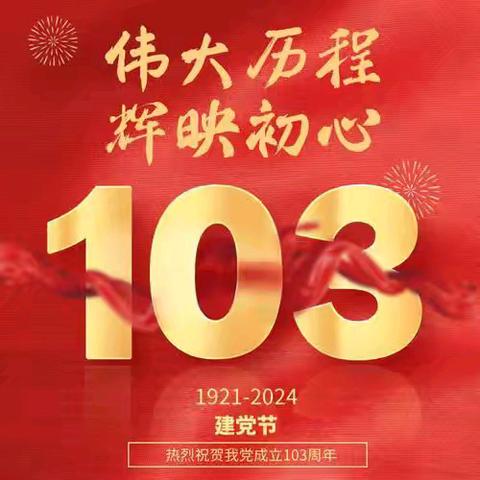 伟大历程
辉映初心

103

1921-2024
建党节
热烈祝贺我党成立103周年